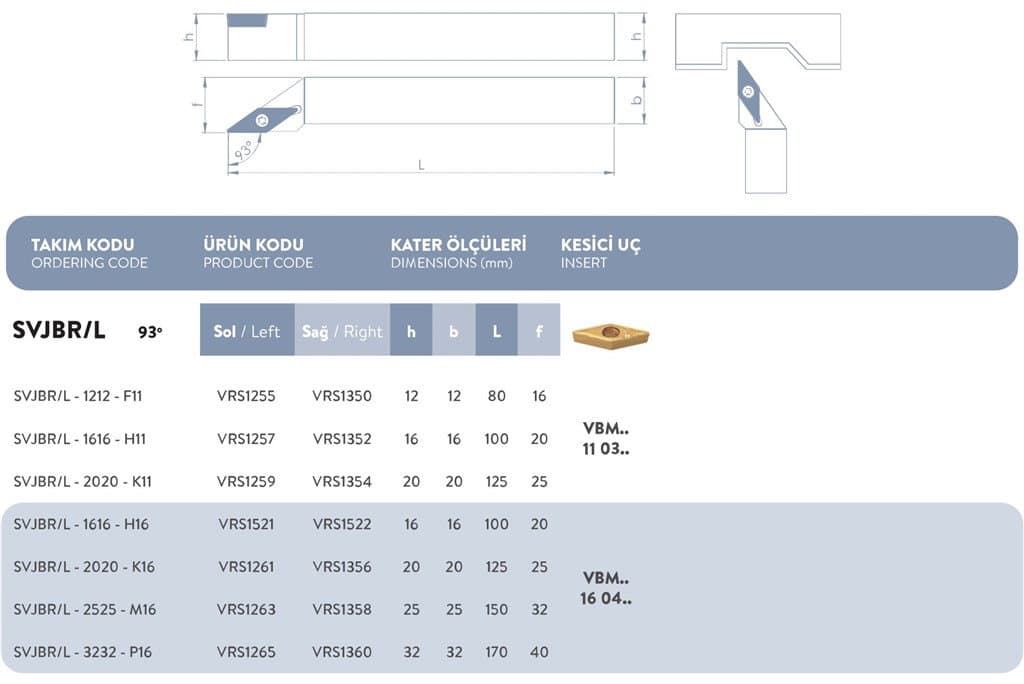 h h f b 93° L

| TAKIM KODU ORDERING CODE | ÜRÜN KODU PRODUCT CODE | | KATER ÖLÇÜLERİ DIMENSIONS (mm) | | | | KESİCİ UÇ INSERT |
|---|---|---|---|---|---|---|---|
| SVJBR/L 93° | Sol / Left | Sağ / Right | h | b | L | f | |
| SVJBR/L - 1212 - F11 | VRS1255 | VRS1350 | 12 | 12 | 80 | 16 | VBM.. 11 03.. |
| SVJBR/L - 1616 - H11 | VRS1257 | VRS1352 | 16 | 16 | 100 | 20 | |
| SVJBR/L - 2020 - K11 | VRS1259 | VRS1354 | 20 | 20 | 125 | 25 | |
| SVJBR/L - 1616 - H16 | VRS1521 | VRS1522 | 16 | 16 | 100 | 20 | VBM.. 16 04.. |
| SVJBR/L - 2020 - K16 | VRS1261 | VRS1356 | 20 | 20 | 125 | 25 | |
| SVJBR/L - 2525 - M16 | VRS1263 | VRS1358 | 25 | 25 | 150 | 32 | |
| SVJBR/L - 3232 - P16 | VRS1265 | VRS1360 | 32 | 32 | 170 | 40 | |